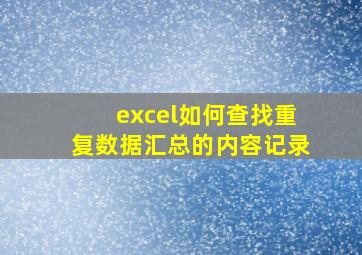 excel如何查找重复数据汇总的内容记录